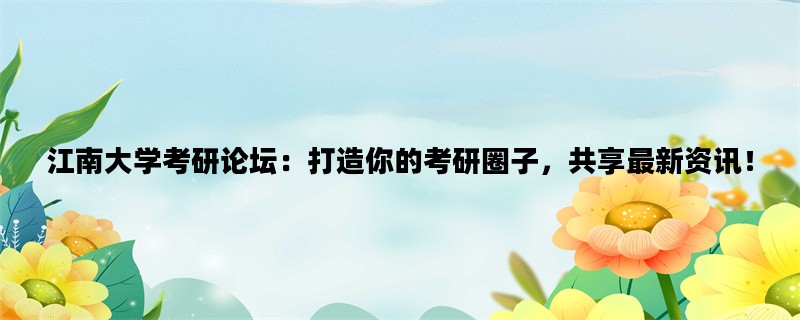 江南大学考研论坛：打造你的考研圈子，共享最新资讯！